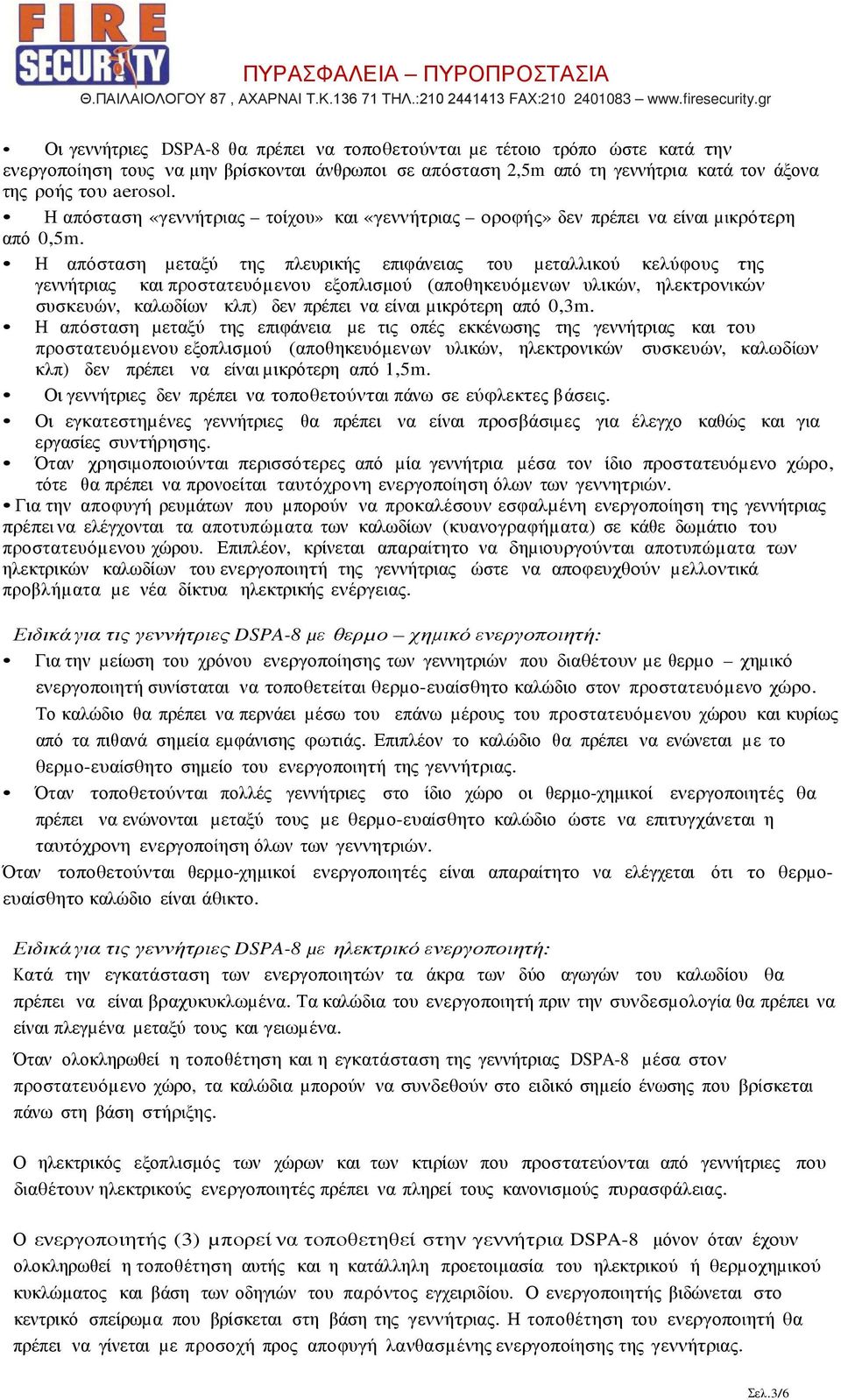 FIRE SECURITY

ΠΥΡΑΣΦΑΛΕΙΑ – ΠΥΡΟΠΡΟΣΤΑΣΙΑ
Θ.ΠΑΙΛΑΙΟΛΟΓΟΥ 87 , ΑΧΑΡΝΑΙ Τ.Κ.136 71 ΤΗΛ.:210 2441413 FAX:210 2401083 – www.firesecurity.gr

• Οι γεννήτριες DSPA-8 θα πρέπει να τοποθετούνται με τέτοιο τρόπο ώστε κατά την ενεργοποίηση τους να μην βρίσκονται άνθρωποι σε απόσταση 2,5m από τη γεννήτρια κατά τον άξονα της ροής του aerosol.
• Η απόσταση «γεννήτριας – τοίχου» και «γεννήτριας – οροφής» δεν πρέπει να είναι μικρότερη από 0,5m.
• Η απόσταση μεταξύ της πλευρικής επιφάνειας του μεταλλικού κελύφους της γεννήτριας και προστατευόμενου εξοπλισμού (αποθηκευόμενων υλικών, ηλεκτρονικών συσκευών, καλωδίων κλπ) δεν πρέπει να είναι μικρότερη από 0,3m.
• Η απόσταση μεταξύ της επιφάνεια με τις οπές εκκένωσης της γεννήτριας και του προστατευόμενου εξοπλισμού (αποθηκευόμενων υλικών, ηλεκτρονικών συσκευών, καλωδίων κλπ) δεν πρέπει να είναι μικρότερη από 1,5m.
• Οι γεννήτριες δεν πρέπει να τοποθετούνται πάνω σε εύφλεκτες βάσεις.
• Οι εγκατεστημένες γεννήτριες θα πρέπει να είναι προσβάσιμες για έλεγχο καθώς και για εργασίες συντήρησης.
• Όταν χρησιμοποιούνται περισσότερες από μία γεννήτρια μέσα τον ίδιο προστατευόμενο χώρο, τότε θα πρέπει να προνοείται ταυτόχρονη ενεργοποίηση όλων των γεννητριών.
• Για την αποφυγή ρευμάτων που μπορούν να προκαλέσουν εσφαλμένη ενεργοποίηση της γεννήτριας πρέπει να ελέγχονται τα αποτυπώματα των καλωδίων (κυανογραφήματα) σε κάθε δωμάτιο του προστατευόμενου χώρου. Επιπλέον, κρίνεται απαραίτητο να δημιουργούνται αποτυπώματα των ηλεκτρικών καλωδίων του ενεργοποιητή της γεννήτριας ώστε να αποφευχθούν μελλοντικά προβλήματα με νέα δίκτυα ηλεκτρικής ενέργειας.

Ειδικά για τις γεννήτριες DSPA-8 με θερμο – χημικό ενεργοποιητή:
• Για την μείωση του χρόνου ενεργοποίησης των γεννητριών που διαθέτουν με θερμο – χημικό ενεργοποιητή συνίσταται να τοποθετείται θερμο-ευαίσθητο καλώδιο στον προστατευόμενο χώρο. Το καλώδιο θα πρέπει να περνάει μέσω του επάνω μέρους του προστατευόμενου χώρου και κυρίως από τα πιθανά σημεία εμφάνισης φωτιάς. Επιπλέον το καλώδιο θα πρέπει να ενώνεται με το θερμο-ευαίσθητο σημείο του ενεργοποιητή της γεννήτριας.
• Όταν τοποθετούνται πολλές γεννήτριες στο ίδιο χώρο οι θερμο-χημικοί ενεργοποιητές θα πρέπει να ενώνονται μεταξύ τους με θερμο-ευαίσθητο καλώδιο ώστε να επιτυγχάνεται η ταυτόχρονη ενεργοποίηση όλων των γεννητριών.
Όταν τοποθετούνται θερμο-χημικοί ενεργοποιητές είναι απαραίτητο να ελέγχεται ότι το θερμο-ευαίσθητο καλώδιο είναι άθικτο.

Ειδικά για τις γεννήτριες DSPA-8 με ηλεκτρικό ενεργοποιητή:
Κατά την εγκατάσταση των ενεργοποιητών τα άκρα των δύο αγωγών του καλωδίου θα πρέπει να είναι βραχυκυκλωμένα. Τα καλώδια του ενεργοποιητή πριν την συνδεσμολογία θα πρέπει να είναι πλεγμένα μεταξύ τους και γειωμένα.
Όταν ολοκληρωθεί η τοποθέτηση και η εγκατάσταση της γεννήτριας DSPA-8 μέσα στον προστατευόμενο χώρο, τα καλώδια μπορούν να συνδεθούν στο ειδικό σημείο ένωσης που βρίσκεται πάνω στη βάση στήριξης.

Ο ηλεκτρικός εξοπλισμός των χώρων και των κτιρίων που προστατεύονται από γεννήτριες που διαθέτουν ηλεκτρικούς ενεργοποιητές πρέπει να πληρεί τους κανονισμούς πυρασφάλειας.

Ο ενεργοποιητής (3) μπορεί να τοποθετηθεί στην γεννήτρια DSPA-8 μόνον όταν έχουν ολοκληρωθεί η τοποθέτηση αυτής και η κατάλληλη προετοιμασία του ηλεκτρικού ή θερμοχημικού κυκλώματος και βάση των οδηγιών του παρόντος εγχειριδίου. Ο ενεργοποιητής βιδώνεται στο κεντρικό σπείρωμα που βρίσκεται στη βάση της γεννήτριας. Η τοποθέτηση του ενεργοποιητή θα πρέπει να γίνεται με προσοχή προς αποφυγή λανθασμένης ενεργοποίησης της γεννήτριας.

Σελ.3/6